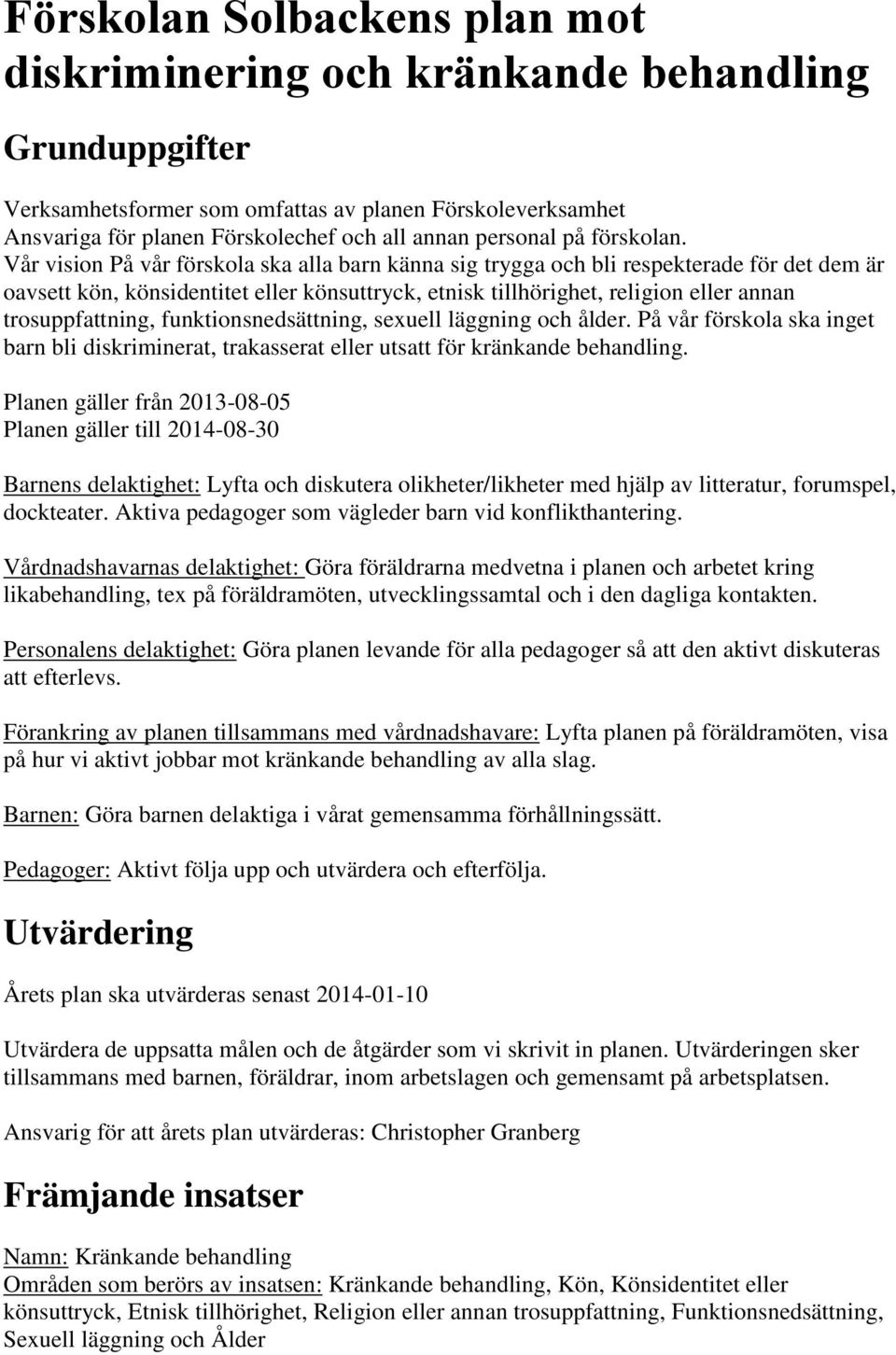 Förskolan Solbackens plan mot diskriminering och kränkande behandling

Grunduppgifter

Verksamhetsformer som omfattas av planen Förskoleverksamhet
Ansvariga för planen Förskolechef och all annan personal på förskolan.
Vår vision På vår förskola ska alla barn känna sig trygga och bli respekterade för det dem är oavsett kön, könsidentitet eller könsuttryck, etnisk tillhörighet, religion eller annan trosuppfattning, funktionsnedsättning, sexuell läggning och ålder. På vår förskola ska inget barn bli diskriminerat, trakasserat eller utsatt för kränkande behandling.

Planen gäller från 2013-08-05
Planen gäller till 2014-08-30

Barnens delaktighet: Lyfta och diskutera olikheter/likheter med hjälp av litteratur, forumspel, dockteater. Aktiva pedagoger som vägleder barn vid konflikthantering.

Vårdnadshavarnas delaktighet: Göra föräldrarna medvetna i planen och arbetet kring likabehandling, tex på föräldramöten, utvecklingssamtal och i den dagliga kontakten.

Personalens delaktighet: Göra planen levande för alla pedagoger så att den aktivt diskuteras att efterlevs.

Förankring av planen tillsammans med vårdnadshavare: Lyfta planen på föräldramöten, visa på hur vi aktivt jobbar mot kränkande behandling av alla slag.

Barnen: Göra barnen delaktiga i vårat gemensamma förhållningssätt.

Pedagoger: Aktivt följa upp och utvärdera och efterfölja.

Utvärdering

Årets plan ska utvärderas senast 2014-01-10

Utvärdera de uppsatta målen och de åtgärder som vi skrivit in planen. Utvärderingen sker tillsammans med barnen, föräldrar, inom arbetslagen och gemensamt på arbetsplatsen.

Ansvarig för att årets plan utvärderas: Christopher Granberg

Främjande insatser

Namn: Kränkande behandling
Områden som berörs av insatsen: Kränkande behandling, Kön, Könsidentitet eller könsuttryck, Etnisk tillhörighet, Religion eller annan trosuppfattning, Funktionsnedsättning, Sexuell läggning och Ålder